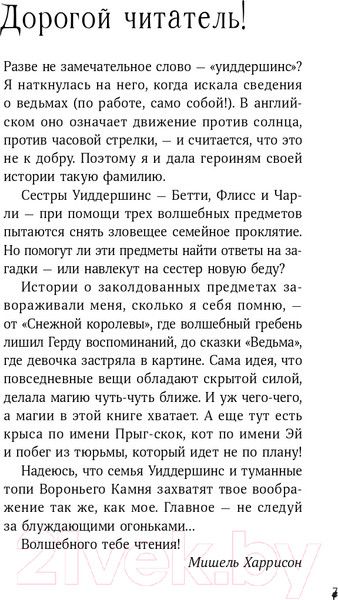 Дорогой читатель!

Разве не замечательное слово — «уиддершинс»? Я наткнулась на него, когда искала сведения о ведьмах (по работе, само собой!). В английском оно означает движение против солнца, против часовой стрелки, — и считается, что это не к добру. Поэтому я и дала героиням своей истории такую фамилию.

Сестры Уиддершинс — Бетти, Флисс и Чарли — при помощи трех волшебных предметов пытаются снять зловещее семейное проклятие. Но помогут ли эти предметы найти ответы на загадки — или навлекут на сестер новую беду?

Истории о заколдованных предметах завораживали меня, сколько я себя помню, — от «Снежной королевы», где волшебный гребень лишил Герду воспоминаний, до сказки «Ведьма», где девочка застряла в картине. Сама идея, что повседневные вещи обладают скрытой силой, делала магию чуть-чуть ближе. И уж чего-чего, а магии в этой книге хватает. А еще тут есть крыса по имени Прыг-скок, кот по имени Эй и побег из тюрьмы, который идет не по плану!

Надеюсь, что семья Уиддершинс и туманные топи Вороньего Камня захватят твое воображение так же, как мое. Главное — не следуй за блуждающими огоньками...

Волшебного тебе чтения!

Мишель Харрисон

2lvek.by

7